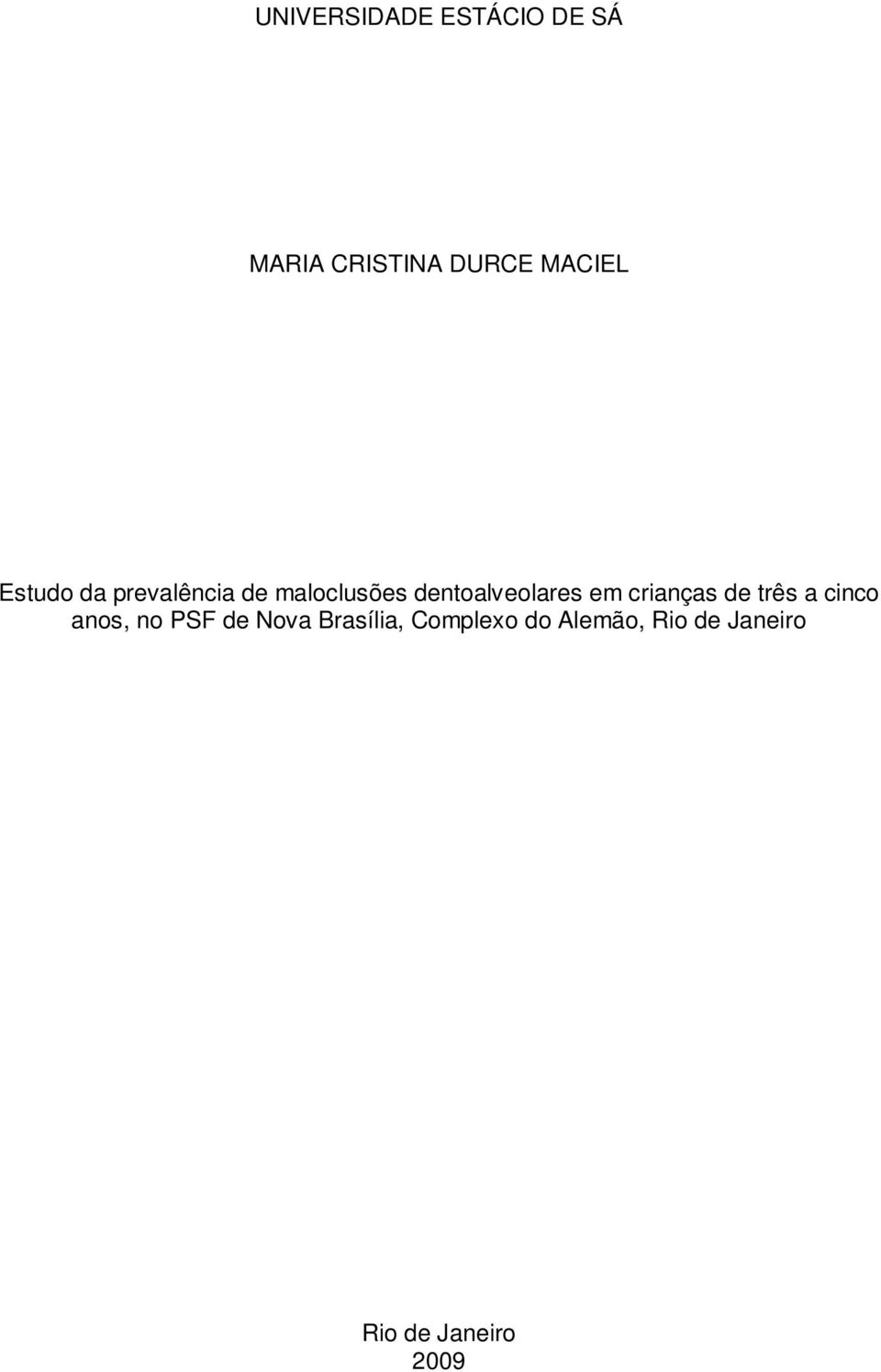 UNIVERSIDADE ESTÁCIO DE SÁ

MARIA CRISTINA DURCE MACIEL

Estudo da prevalência de maloclusões dentoalveolares em crianças de três a cinco anos, no PSF de Nova Brasília, Complexo do Alemão, Rio de Janeiro

Rio de Janeiro
2009